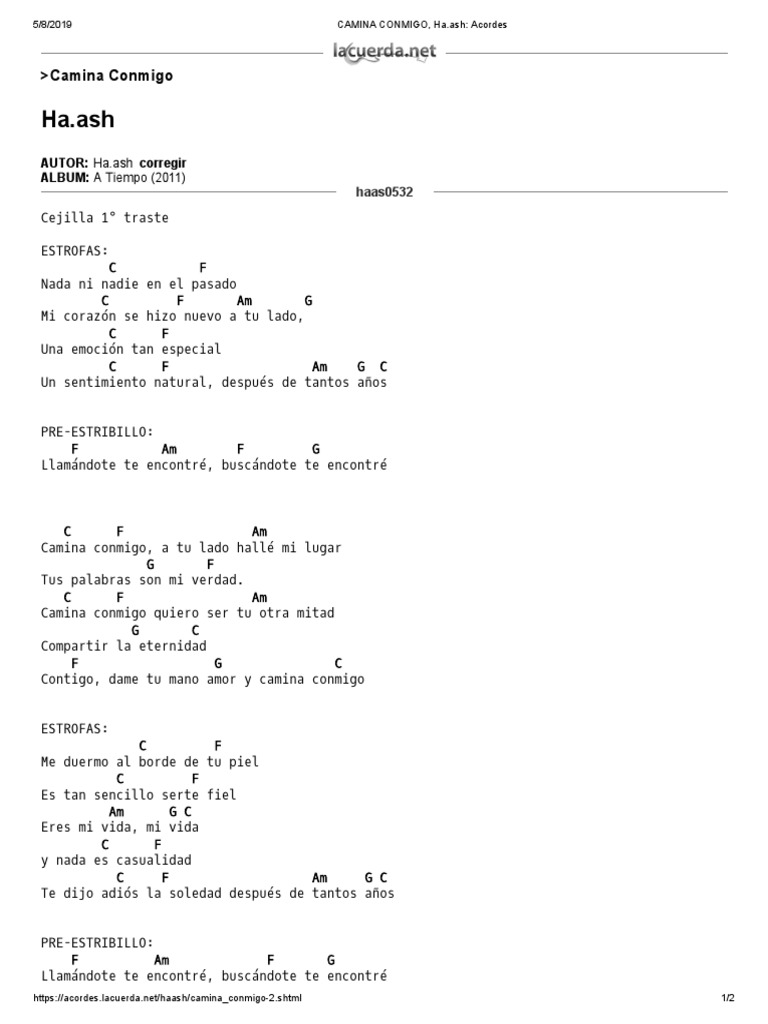 5/8/2019 CAMINA CONMIGO, Ha.ash: Acordes

lacuerda.net

>Camina Conmigo

Ha.ash

AUTOR: Ha.ash corregir
ALBUM: A Tiempo (2011)

haas0532

Cejilla 1° traste

ESTROFAS:
C F
Nada ni nadie en el pasado
C F Am G
Mi corazón se hizo nuevo a tu lado,
C F
Una emoción tan especial
C F Am G C
Un sentimiento natural, después de tantos años

PRE-ESTRIBILLO:
F Am F G
Llamándote te encontré, buscándote te encontré

C F Am
Camina conmigo, a tu lado hallé mi lugar
G F
Tus palabras son mi verdad.
C F Am
Camina conmigo quiero ser tu otra mitad
G C
Compartir la eternidad
F G C
Contigo, dame tu mano amor y camina conmigo

ESTROFAS:
C F
Me duermo al borde de tu piel
C F
Es tan sencillo serte fiel
Am G C
Eres mi vida, mi vida
C F
y nada es casualidad
C F Am G C
Te dijo adiós la soledad después de tantos años

PRE-ESTRIBILLO:
F Am F G
Llamándote te encontré, buscándote te encontré

https://acordes.lacuerda.net/haash/camina_conmigo-2.shtml 1/2